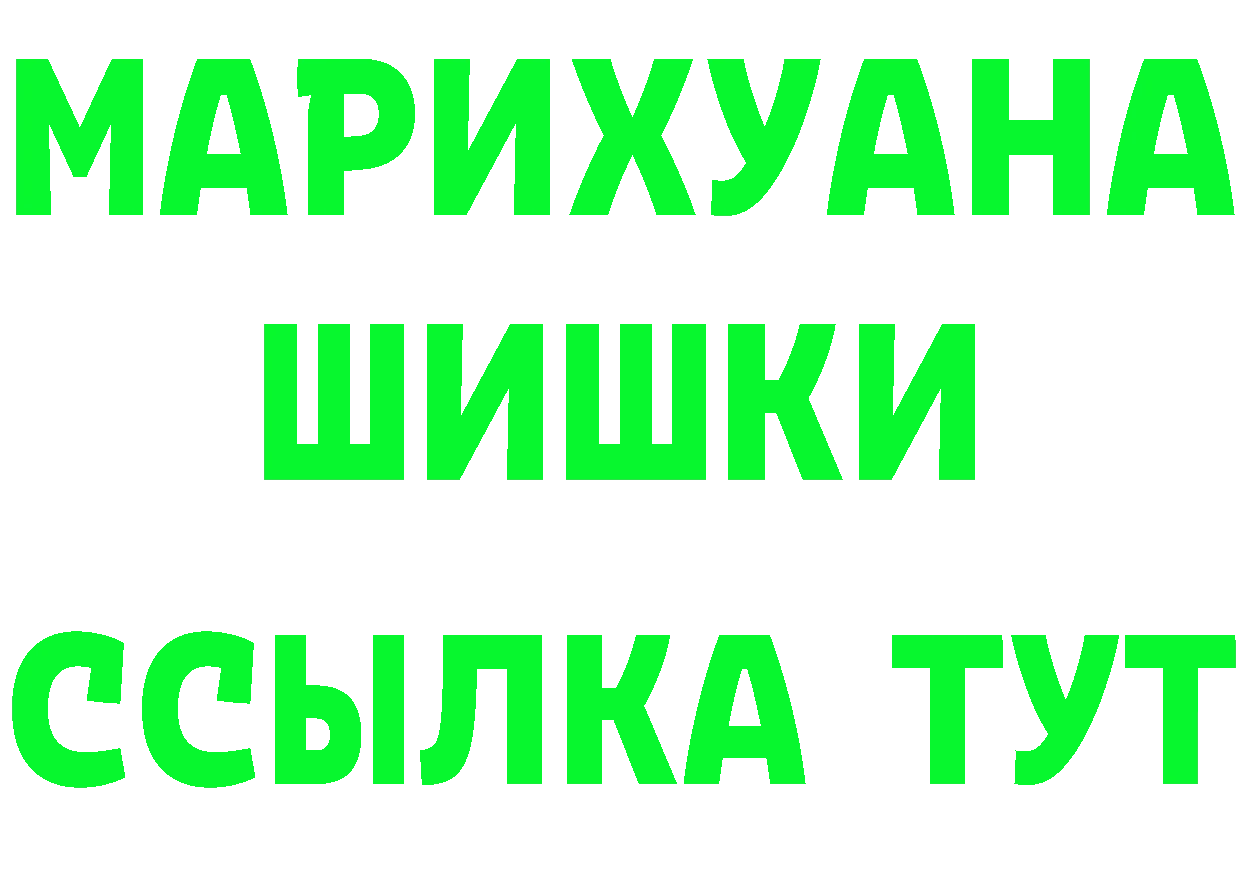 МАРИХУАНА
ШИШКИ
ССЫЛКА ТУТ